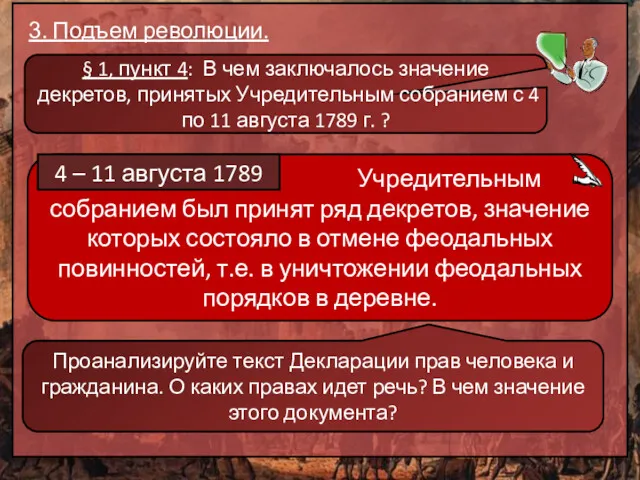 3. Подъем революции.

§ 1, пункт 4: В чем заключалось значение декретов, принятых Учредительным собранием с 4 по 11 августа 1789 г. ?

4 – 11 августа 1789 Учредительным собранием был принят ряд декретов, значение которых состояло в отмене феодальных повинностей, т.е. в уничтожении феодальных порядков в деревне.

Проанализируйте текст Декларации прав человека и гражданина. О каких правах идет речь? В чем значение этого документа?